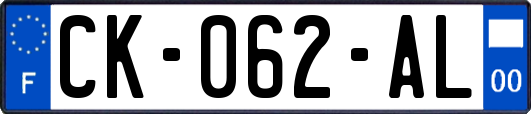 F
CK-062-AL
00